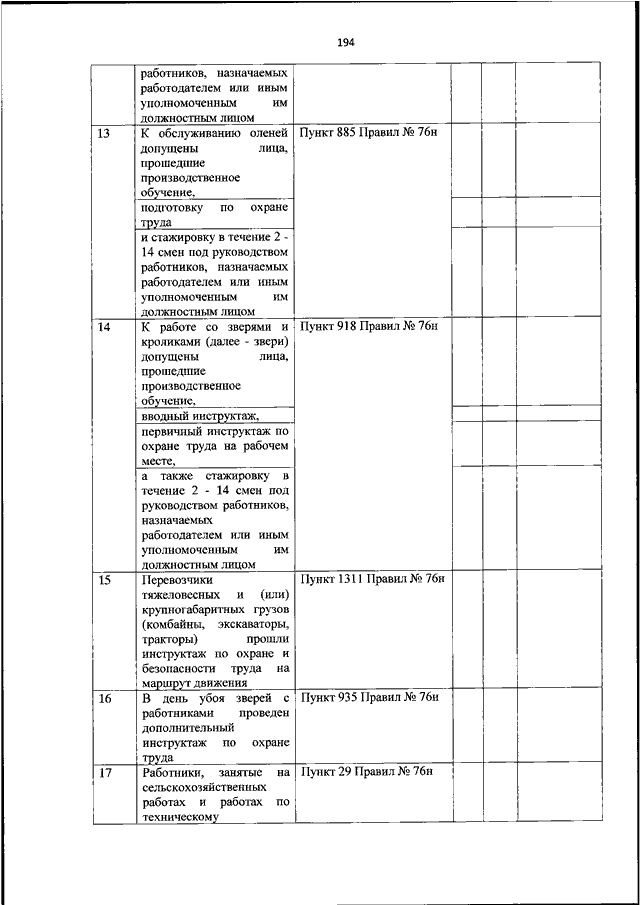 194

| | | | | | | |
|---|---|---|---|---|---|---|
| | работников, назначаемых работодателем или иным уполномоченным им должностным лицом | | | | | |
| 13 | К обслуживанию оленей допущены лица, прошедшие производственное обучение, | Пункт 885 Правил № 76н | | | | |
| | подготовку по охране труда | | | | | |
| | и стажировку в течение 2 - 14 смен под руководством работников, назначаемых работодателем или иным уполномоченным им должностным лицом | | | | | |
| 14 | К работе со зверями и кроликами (далее - звери) допущены лица, прошедшие производственное обучение, | Пункт 918 Правил № 76н | | | | |
| | вводный инструктаж, | | | | | |
| | первичный инструктаж по охране труда на рабочем месте, | | | | | |
| | а также стажировку в течение 2 - 14 смен под руководством работников, назначаемых работодателем или иным уполномоченным им должностным лицом | | | | | |
| 15 | Перевозчики тяжеловесных и (или) крупногабаритных грузов (комбайны, экскаваторы, тракторы) прошли инструктаж по охране и безопасности труда на маршрут движения | Пункт 1311 Правил № 76н | | | | |
| 16 | В день убоя зверей с работниками проведен дополнительный инструктаж по охране труда | Пункт 935 Правил № 76н | | | | |
| 17 | Работники, занятые на сельскохозяйственных работах и работах по техническому | Пункт 29 Правил № 76н | | | | |